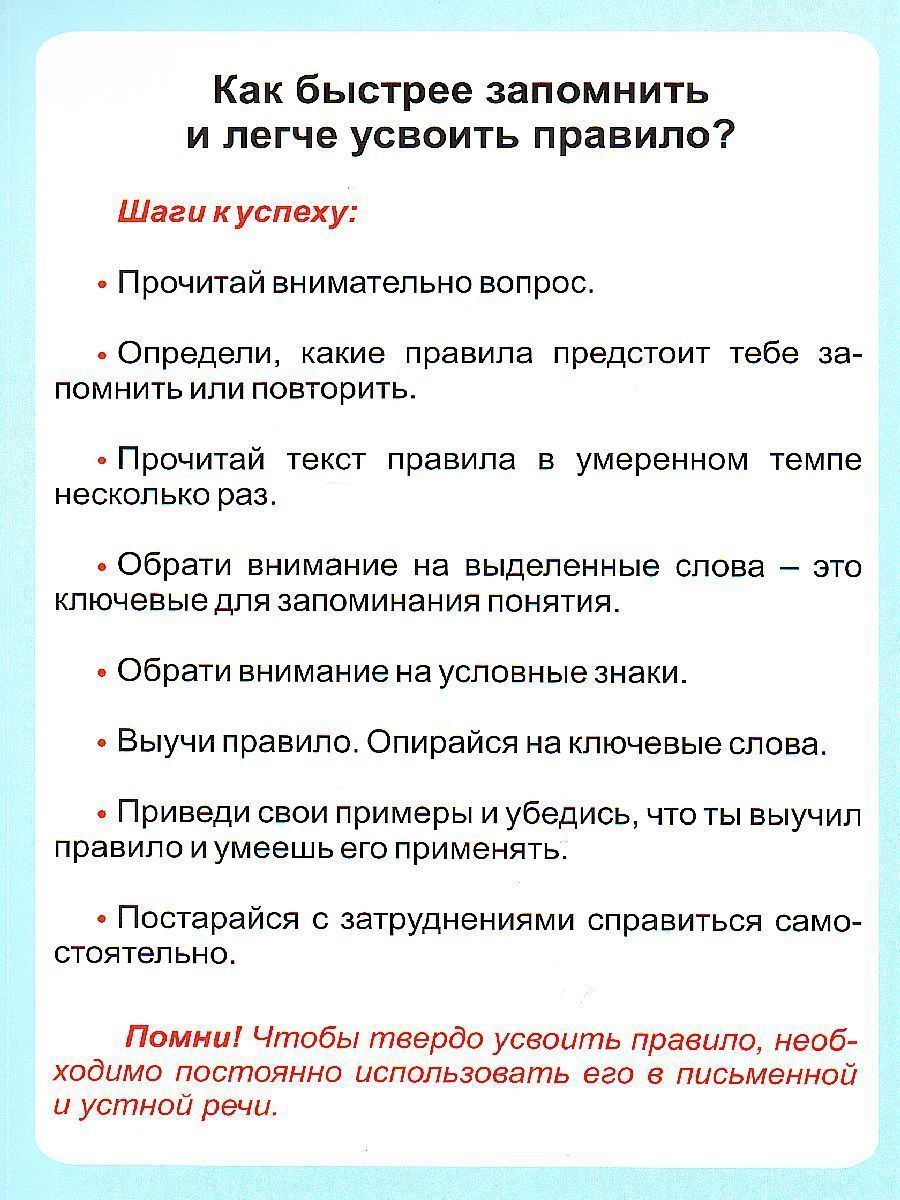 Как быстрее запомнить и легче усвоить правило?

Шаги к успеху:

• Прочитай внимательно вопрос.

• Определи, какие правила предстоит тебе запомнить или повторить.

• Прочитай текст правила в умеренном темпе несколько раз.

• Обрати внимание на выделенные слова – это ключевые для запоминания понятия.

• Обрати внимание на условные знаки.

• Выучи правило. Опирайся на ключевые слова.

• Приведи свои примеры и убедись, что ты выучил правило и умеешь его применять.

• Постарайся с затруднениями справиться самостоятельно.

Помни! Чтобы твердо усвоить правило, необходимо постоянно использовать его в письменной и устной речи.